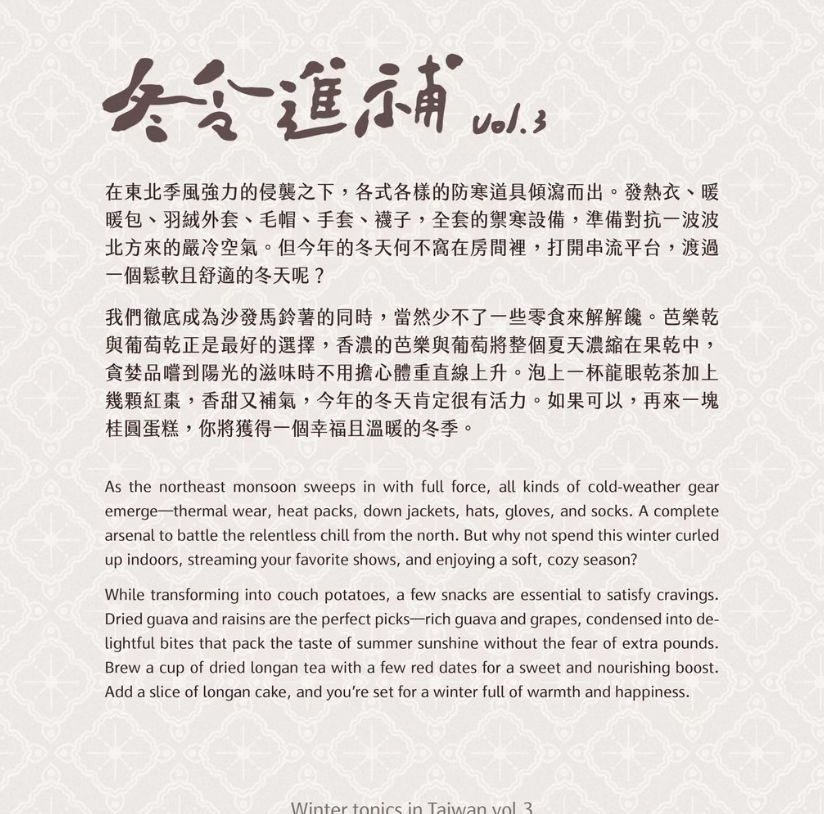 冬令進補 vol.3

在東北季風強力的侵襲之下，各式各樣的防寒道具傾瀉而出。發熱衣、暖暖包、羽絨外套、毛帽、手套、襪子，全套的禦寒設備，準備對抗一波波北方來的嚴冷空氣。但今年的冬天何不窩在房間裡，打開串流平台，渡過一個鬆軟且舒適的冬天呢？

我們徹底成為沙發馬鈴薯的同時，當然少不了一些零食來解解饞。芭樂乾與葡萄乾正是最好的選擇，香濃的芭樂與葡萄將整個夏天濃縮在果乾中，貪婪品嚐到陽光的滋味時不用擔心體重直線上升。泡上一杯龍眼乾茶加上幾顆紅棗，香甜又補氣，今年的冬天肯定很有活力。如果可以，再來一塊桂圓蛋糕，你將獲得一個幸福且溫暖的冬季。

As the northeast monsoon sweeps in with full force, all kinds of cold-weather gear emerge—thermal wear, heat packs, down jackets, hats, gloves, and socks. A complete arsenal to battle the relentless chill from the north. But why not spend this winter curled up indoors, streaming your favorite shows, and enjoying a soft, cozy season?

While transforming into couch potatoes, a few snacks are essential to satisfy cravings. Dried guava and raisins are the perfect picks—rich guava and grapes, condensed into delightful bites that pack the taste of summer sunshine without the fear of extra pounds. Brew a cup of dried longan tea with a few red dates for a sweet and nourishing boost. Add a slice of longan cake, and you're set for a winter full of warmth and happiness.

Winter tonics in Taiwan vol.3